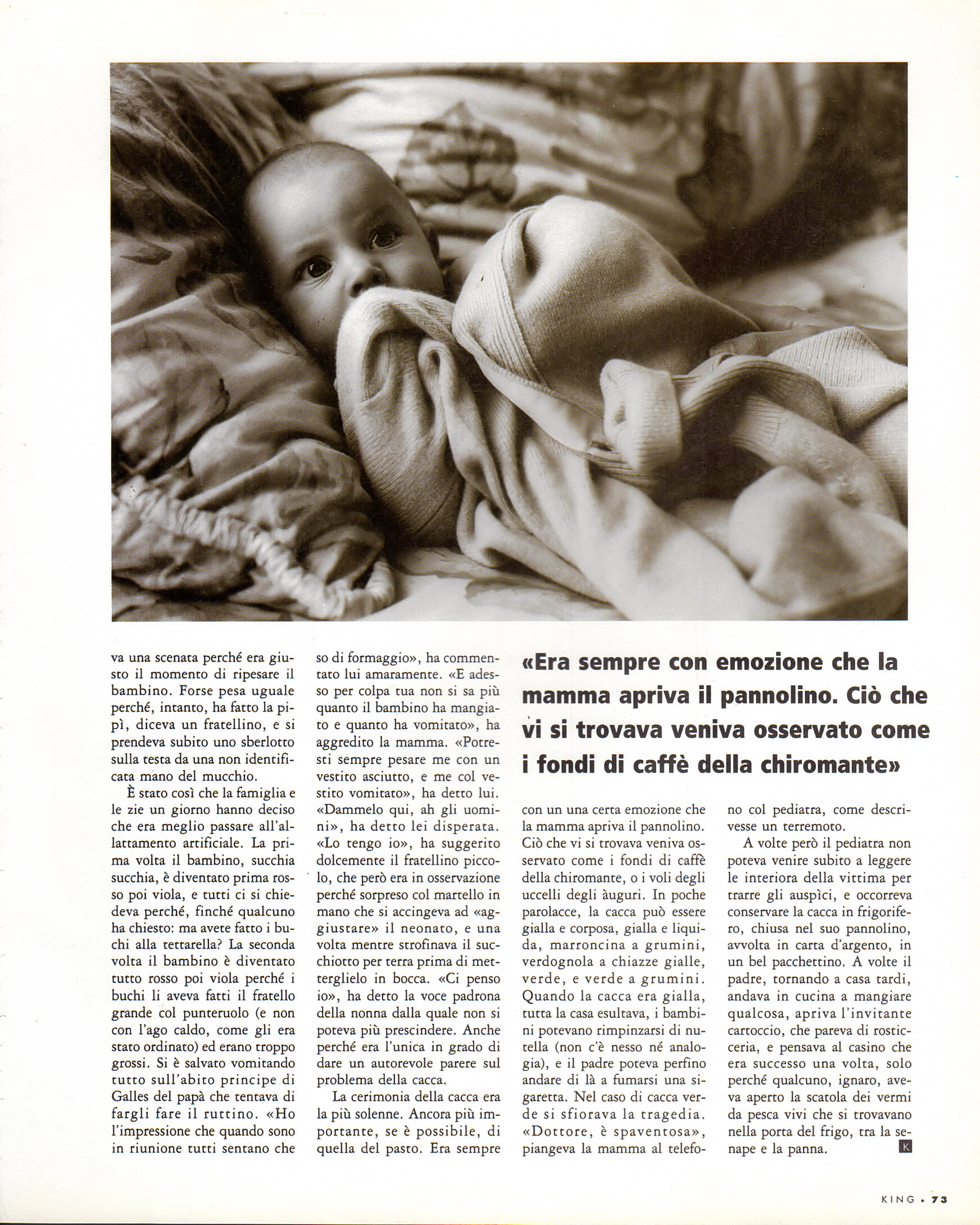 va una scenata perché era giusto il momento di ripesare il bambino. Forse pesa uguale perché, intanto, ha fatto la pipì, diceva un fratellino, e si prendeva subito uno sberlotto sulla testa da una non identificata mano del mucchio.

È stato così che la famiglia e le zie un giorno hanno deciso che era meglio passare all'allattamento artificiale. La prima volta il bambino, succhia succhia, è diventato prima rosso poi viola, e tutti ci si chiedeva perché, finché qualcuno ha chiesto: ma avete fatto i buchi alla tettarella? La seconda volta il bambino è diventato tutto rosso poi viola perché i buchi li aveva fatti il fratello grande col punteruolo (e non con l'ago caldo, come gli era stato ordinato) ed erano troppo grossi. Si è salvato vomitando tutto sull'abito principe di Galles del papà che tentava di fargli fare il ruttino. «Ho l'impressione che quando sono in riunione tutti sentano che so di formaggio», ha commentato lui amaramente. «E adesso per colpa tua non si sa più quanto il bambino ha mangiato e quanto ha vomitato», ha aggredito la mamma. «Potresti sempre pesare me con un vestito asciutto, e me col vestito vomitato», ha detto lui. «Dammelo qui, ah gli uomini», ha detto lei disperata. «Lo tengo io», ha suggerito dolcemente il fratellino piccolo, che però era in osservazione perché sorpreso col martello in mano che si accingeva ad «aggiustare» il neonato, e una volta mentre strofinava il succhiotto per terra prima di metterglielo in bocca. «Ci penso io», ha detto la voce padrona della nonna dalla quale non si poteva più prescindere. Anche perché era l'unica in grado di dare un autorevole parere sul problema della cacca.

La cerimonia della cacca era la più solenne. Ancora più importante, se è possibile, di quella del pasto. Era sempre

«Era sempre con emozione che la mamma apriva il pannolino. Ciò che vi si trovava veniva osservato come i fondi di caffè della chiromante»

con un una certa emozione che la mamma apriva il pannolino. Ciò che vi si trovava veniva osservato come i fondi di caffè della chiromante, o i voli degli uccelli degli àuguri. In poche parolacce, la cacca può essere gialla e corposa, gialla e liquida, marroncina a grumini, verdognola a chiazze gialle, verde, e verde a grumini. Quando la cacca era gialla, tutta la casa esultava, i bambini potevano rimpinzarsi di nutella (non c'è nesso né analogia), e il padre poteva perfino andare di là a fumarsi una sigaretta. Nel caso di cacca verde si sfiorava la tragedia. «Dottore, è spaventosa», piangeva la mamma al telefono col pediatra, come descrivesse un terremoto.

A volte però il pediatra non poteva venire subito a leggere le interiora della vittima per trarre gli auspìci, e occorreva conservare la cacca in frigorifero, chiusa nel suo pannolino, avvolta in carta d'argento, in un bel pacchettino. A volte il padre, tornando a casa tardi, andava in cucina a mangiare qualcosa, apriva l'invitante cartoccio, che pareva di rosticceria, e pensava al casino che era successo una volta, solo perché qualcuno, ignaro, aveva aperto la scatola dei vermi da pesca vivi che si trovavano nella porta del frigo, tra la senape e la panna. K

KING • 73